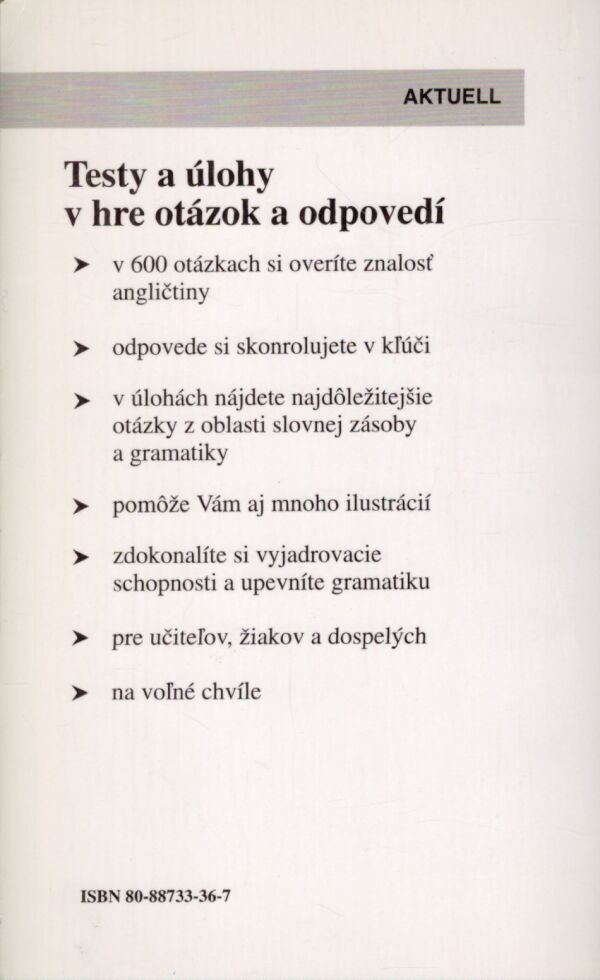 AKTUELL

Testy a úlohy v hre otázok a odpovedí

➤ v 600 otázkach si overíte znalosť angličtiny

➤ odpovede si skonrolujete v kľúči

➤ v úlohách nájdete najdôležitejšie otázky z oblasti slovnej zásoby a gramatiky

➤ pomôže Vám aj mnoho ilustrácií

➤ zdokonalíte si vyjadrovacie schopnosti a upevníte gramatiku

➤ pre učiteľov, žiakov a dospelých

➤ na voľné chvíle

ISBN 80-88733-36-7